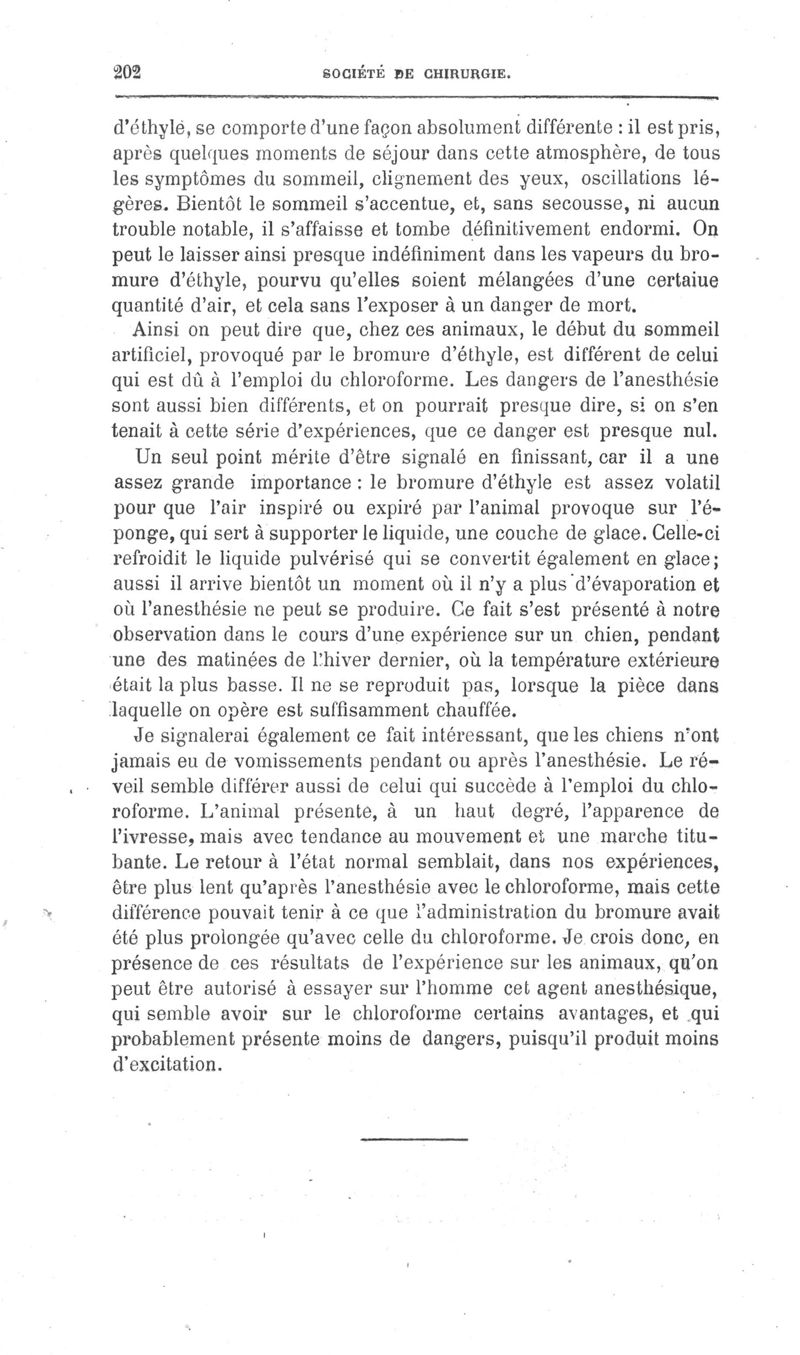 202 SOCIÉTÉ DE CHIRURGIE.

d'éthyle, se comporte d'une façon absolument différente : il est pris, après quelques moments de séjour dans cette atmosphère, de tous les symptômes du sommeil, clignement des yeux, oscillations légères. Bientôt le sommeil s'accentue, et, sans secousse, ni aucun trouble notable, il s'affaisse et tombe définitivement endormi. On peut le laisser ainsi presque indéfiniment dans les vapeurs du bromure d'éthyle, pourvu qu'elles soient mélangées d'une certaiue quantité d'air, et cela sans l'exposer à un danger de mort.

Ainsi on peut dire que, chez ces animaux, le début du sommeil artificiel, provoqué par le bromure d'éthyle, est différent de celui qui est dû à l'emploi du chloroforme. Les dangers de l'anesthésie sont aussi bien différents, et on pourrait presque dire, si on s'en tenait à cette série d'expériences, que ce danger est presque nul.

Un seul point mérite d'être signalé en finissant, car il a une assez grande importance : le bromure d'éthyle est assez volatil pour que l'air inspiré ou expiré par l'animal provoque sur l'éponge, qui sert à supporter le liquide, une couche de glace. Celle-ci refroidit le liquide pulvérisé qui se convertit également en glace; aussi il arrive bientôt un moment où il n'y a plus d'évaporation et où l'anesthésie ne peut se produire. Ce fait s'est présenté à notre observation dans le cours d'une expérience sur un chien, pendant une des matinées de l'hiver dernier, où la température extérieure était la plus basse. Il ne se reproduit pas, lorsque la pièce dans laquelle on opère est suffisamment chauffée.

Je signalerai également ce fait intéressant, que les chiens n'ont jamais eu de vomissements pendant ou après l'anesthésie. Le réveil semble différer aussi de celui qui succède à l'emploi du chloroforme. L'animal présente, à un haut degré, l'apparence de l'ivresse, mais avec tendance au mouvement et une marche titubante. Le retour à l'état normal semblait, dans nos expériences, être plus lent qu'après l'anesthésie avec le chloroforme, mais cette différence pouvait tenir à ce que l'administration du bromure avait été plus prolongée qu'avec celle du chloroforme. Je crois donc, en présence de ces résultats de l'expérience sur les animaux, qu'on peut être autorisé à essayer sur l'homme cet agent anesthésique, qui semble avoir sur le chloroforme certains avantages, et qui probablement présente moins de dangers, puisqu'il produit moins d'excitation.